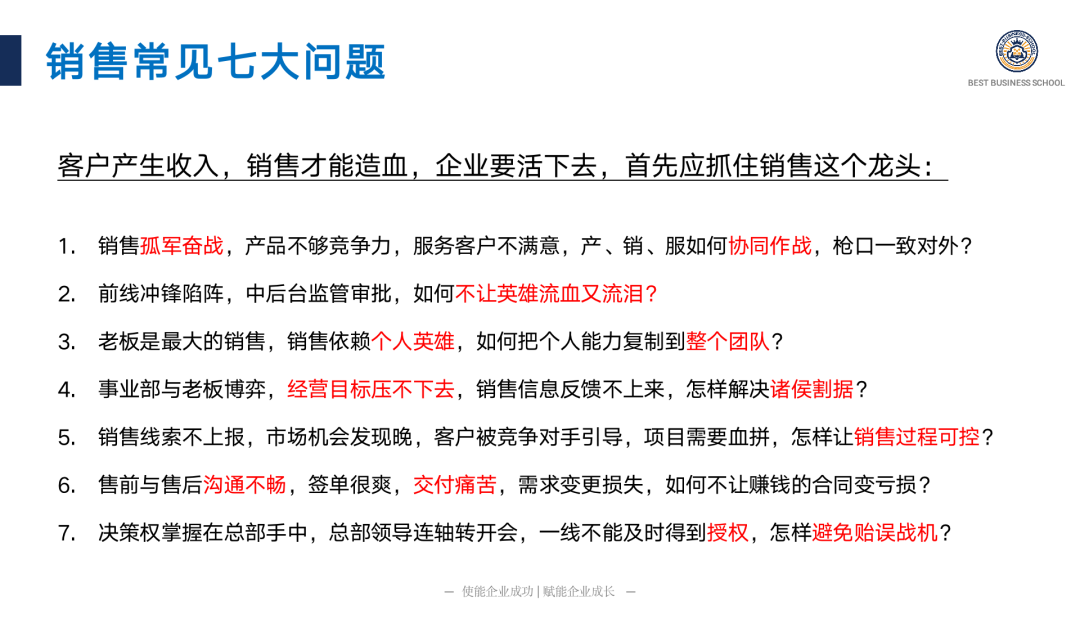 销售常见七大问题

BEST BUSINESS SCHOOL

客户产生收入，销售才能造血，企业要活下去，首先应抓住销售这个龙头：

1. 销售孤军奋战，产品不够竞争力，服务客户不满意，产、销、服如何协同作战，枪口一致对外？
2. 前线冲锋陷阵，中后台监管审批，如何不让英雄流血又流泪？
3. 老板是最大的销售，销售依赖个人英雄，如何把个人能力复制到整个团队？
4. 事业部与老板博弈，经营目标压不下去，销售信息反馈不上来，怎样解决诸侯割据？
5. 销售线索不上报，市场机会发现晚，客户被竞争对手引导，项目需要血拼，怎样让销售过程可控？
6. 售前与售后沟通不畅，签单很爽，交付痛苦，需求变更损失，如何不让赚钱的合同变亏损？
7. 决策权掌握在总部手中，总部领导连轴转开会，一线不能及时得到授权，怎样避免贻误战机？

— 使能企业成功 | 赋能企业成长 —